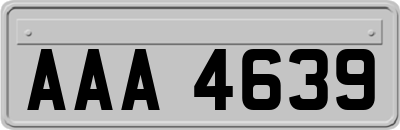 AAA 4639